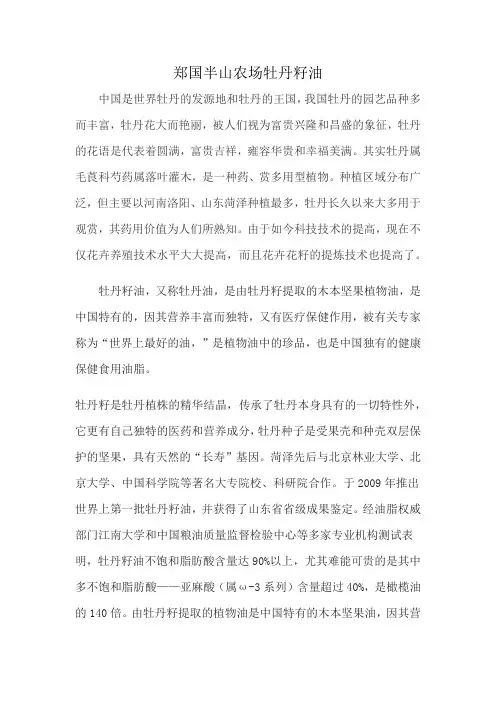 郑国半山农场牡丹籽油

中国是世界牡丹的发源地和牡丹的王国，我国牡丹的园艺品种多而丰富，牡丹花大而艳丽，被人们视为富贵兴隆和昌盛的象征，牡丹的花语是代表着圆满，富贵吉祥，雍容华贵和幸福美满。其实牡丹属毛茛科芍药属落叶灌木，是一种药、赏多用型植物。种植区域分布广泛，但主要以河南洛阳、山东菏泽种植最多，牡丹长久以来大多用于观赏，其药用价值为人们所熟知。由于如今科技技术的提高，现在不仅花卉养殖技术水平大大提高，而且花卉花籽的提炼技术也提高了。

牡丹籽油，又称牡丹油，是由牡丹籽提取的木本坚果植物油，是中国特有的，因其营养丰富而独特，又有医疗保健作用，被有关专家称为“世界上最好的油，”是植物油中的珍品，也是中国独有的健康保健食用油脂。

牡丹籽是牡丹植株的精华结晶，传承了牡丹本身具有的一切特性外，它更有自己独特的医药和营养成分，牡丹种子是受果壳和种壳双层保护的坚果，具有天然的“长寿”基因。菏泽先后与北京林业大学、北京大学、中国科学院等著名大专院校、科研院合作。于 2009 年推出世界上第一批牡丹籽油，并获得了山东省省级成果鉴定。经油脂权威部门江南大学和中国粮油质量监督检验中心等多家专业机构测试表明，牡丹籽油不饱和脂肪酸含量达 90%以上，尤其难能可贵的是其中多不饱和脂肪酸——亚麻酸（属ω-3 系列）含量超过 40%，是橄榄油的 140 倍。由牡丹籽提取的植物油是中国特有的木本坚果油，因其营